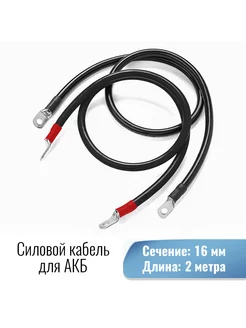 Силовой кабель для АКБ

Сечение: 16 мм
Длина: 2 метра